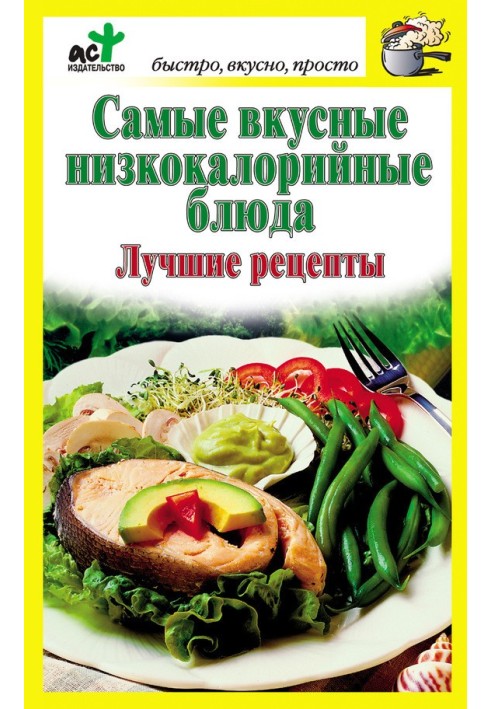 аст
ИЗДАТЕЛЬСТВО

быстро, вкусно, просто

Самые вкусные низкокалорийные блюда
Лучшие рецепты